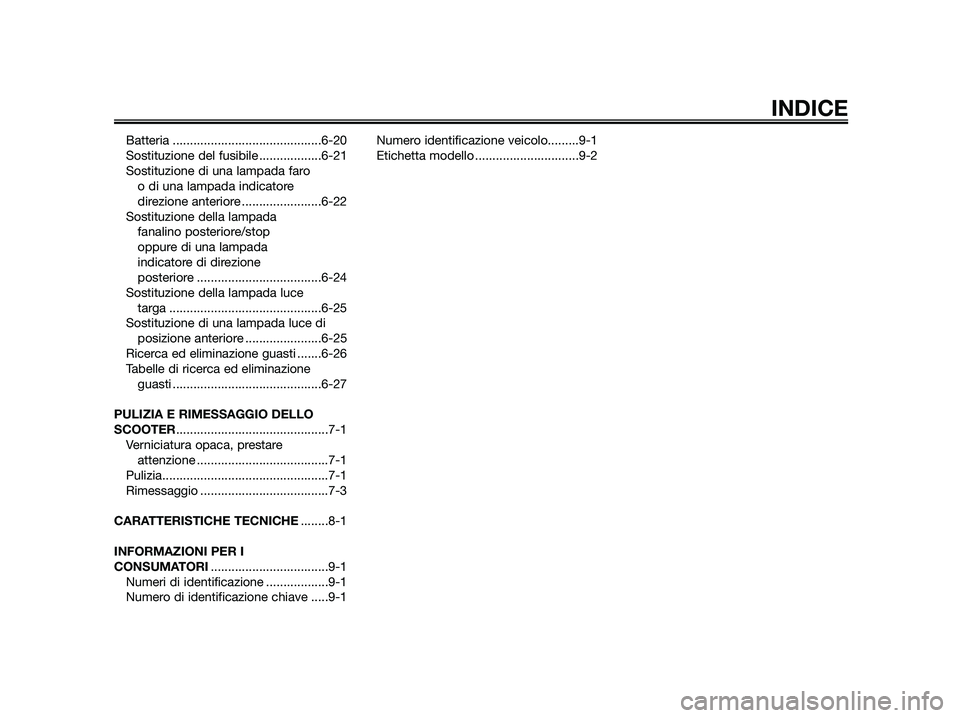 INDICE

Batteria ..........................................6-20
Sostituzione del fusibile ..................6-21
Sostituzione di una lampada faro o di una lampada indicatore direzione anteriore .......................6-22
Sostituzione della lampada fanalino posteriore/stop oppure di una lampada indicatore di direzione posteriore ....................................6-24
Sostituzione della lampada luce targa ............................................6-25
Sostituzione di una lampada luce di posizione anteriore ......................6-25
Ricerca ed eliminazione guasti .......6-26
Tabelle di ricerca ed eliminazione guasti ...........................................6-27

PULIZIA E RIMESSAGGIO DELLO SCOOTER............................................7-1
Verniciatura opaca, prestare attenzione ......................................7-1
Pulizia................................................7-1
Rimessaggio .....................................7-3

CARATTERISTICHE TECNICHE ........8-1

INFORMAZIONI PER I CONSUMATORI ..................................9-1
Numeri di identificazione ..................9-1
Numero di identificazione chiave .....9-1

Numero identificazione veicolo.........9-1
Etichetta modello ..............................9-2

carmanualsonline.info